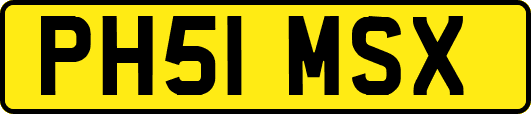 PH51 MSX